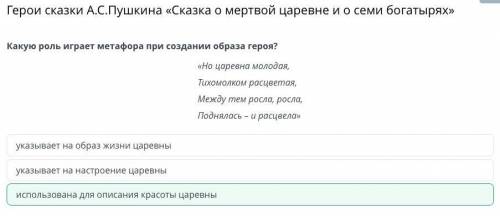 Герои сказки А.С.Пушкина «Сказка о мертвой царевне и о семи богатырях»

Какую роль играет метафора при создании образа героя?

«Но царевна молодая,
Тихомолком расцветая,
Между тем росла, росла,
Поднялась – и расцвела»

указывает на образ жизни царевны

указывает на настроение царевны

использована для описания красоты царевны